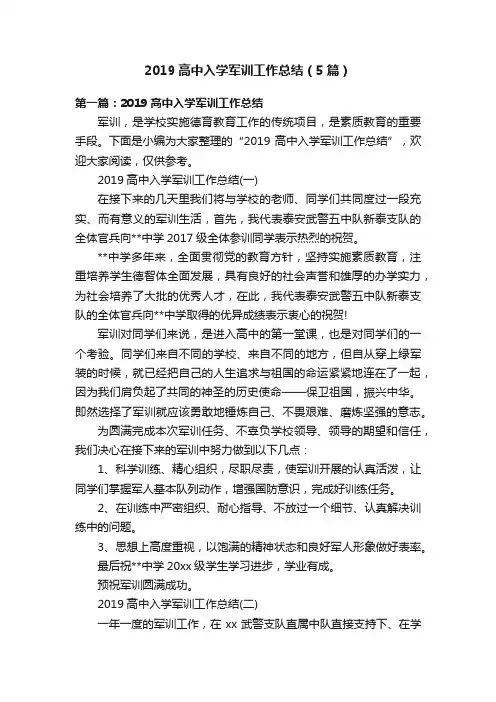 2019 高中入学军训工作总结（5 篇）

第一篇：2019 高中入学军训工作总结

军训，是学校实施德育教育工作的传统项目，是素质教育的重要手段。下面是小编为大家整理的“2019 高中入学军训工作总结”，欢迎大家阅读，仅供参考。

2019 高中入学军训工作总结(一)

在接下来的几天里我们将与学校的老师、同学们共同度过一段充实、而有意义的军训生活，首先，我代表泰安武警五中队新泰支队的全体官兵向**中学 2017 级全体参训同学表示热烈的祝贺。

**中学多年来，全面贯彻党的教育方针，坚持实施素质教育，注重培养学生德智体全面发展，具有良好的社会声誉和雄厚的办学实力，为社会培养了大批的优秀人才，在此，我代表泰安武警五中队新泰支队的全体官兵向**中学取得的优异成绩表示衷心的祝贺!

军训对同学们来说，是进入高中的第一堂课，也是对同学们的一个考验。同学们来自不同的学校、来自不同的地方，但自从穿上绿军装的时候，就已经把自己的人生追求与祖国的命运紧紧地连在了一起，因为我们肩负起了共同的神圣的历史使命——保卫祖国，振兴中华。即然选择了军训就应该勇敢地锤炼自己、不畏艰难、磨炼坚强的意志。

为圆满完成本次军训任务、不辜负学校领导、领导的期望和信任，我们决心在接下来的军训中努力做到以下几点：

1、科学训练、精心组织，尽职尽责，使军训开展的认真活泼，让同学们掌握军人基本队列动作，增强国防意识，完成好训练任务。

2、在训练中严密组织、耐心指导、不放过一个细节、认真解决训练中的问题。

3、思想上高度重视，以饱满的精神状态和良好军人形象做好表率。

最后祝**中学 20xx 级学生学习进步，学业有成。

预祝军训圆满成功。

2019 高中入学军训工作总结(二)

一年一度的军训工作，在 xx 武警支队直属中队直接支持下、在学